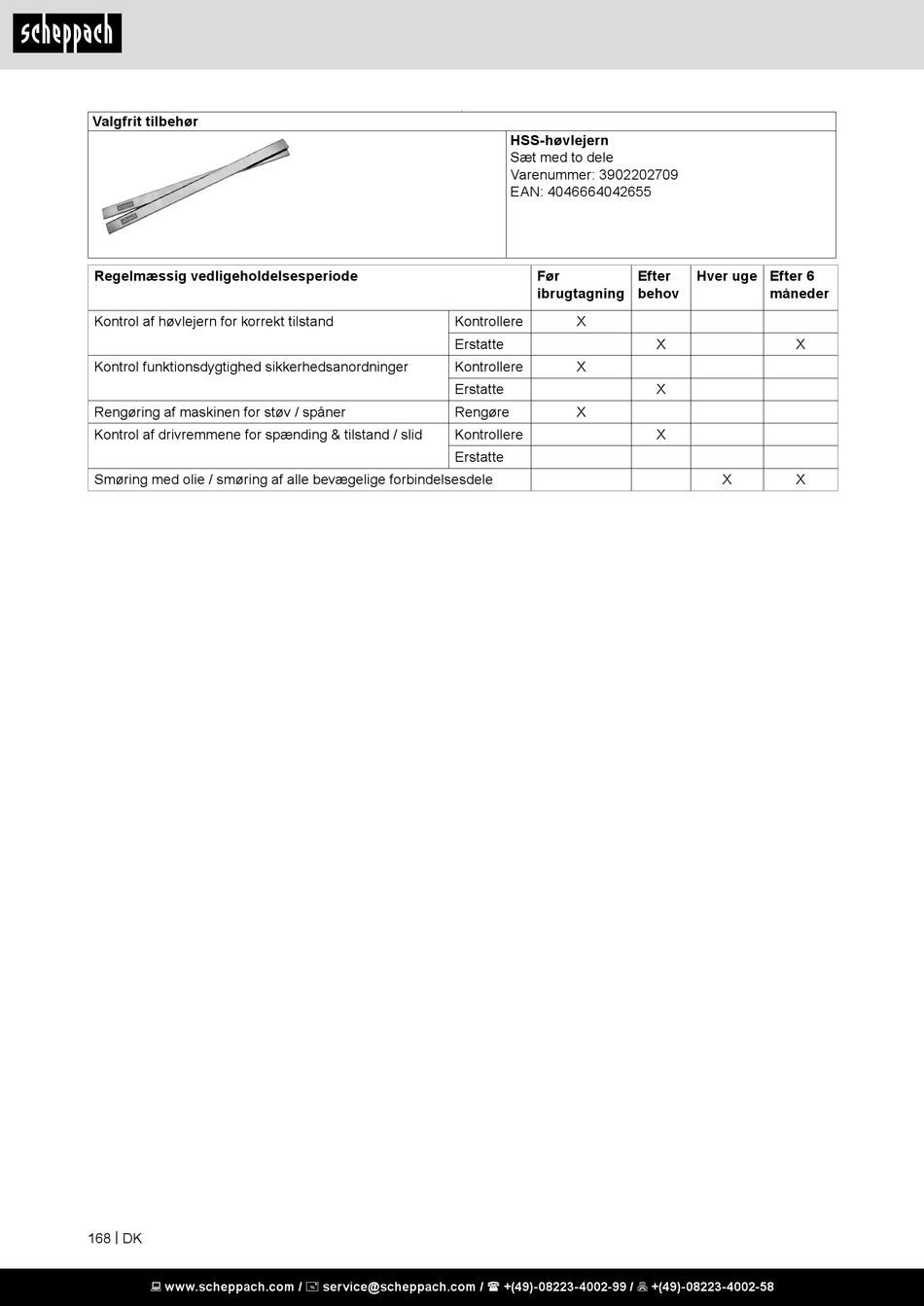 scheppach

| Valgfrit tilbehør | |
|---|---|
| | **HSS-høvlejern** Sæt med to dele Varenummer: 3902202709 EAN: 4046664042655 |

| Regelmæssig vedligeholdelsesperiode | | Før ibrugtagning | Efter behov | Hver uge | Efter 6 måneder |
|---|---|---|---|---|---|
| Kontrol af høvlejern for korrekt tilstand | Kontrollere | X | | | |
| | Erstatte | | X | | X |
| Kontrol funktionsdygtighed sikkerhedsanordninger | Kontrollere | X | | | |
| | Erstatte | | X | | |
| Rengøring af maskinen for støv / spåner | Rengøre | X | | | |
| Kontrol af drivremmene for spænding & tilstand / slid | Kontrollere | | X | | |
| | Erstatte | | | | |
| Smøring med olie / smøring af alle bevægelige forbindelsesdele | | | | X | X |

168 | DK

www.scheppach.com / service@scheppach.com / +(49)-08223-4002-99 / +(49)-08223-4002-58